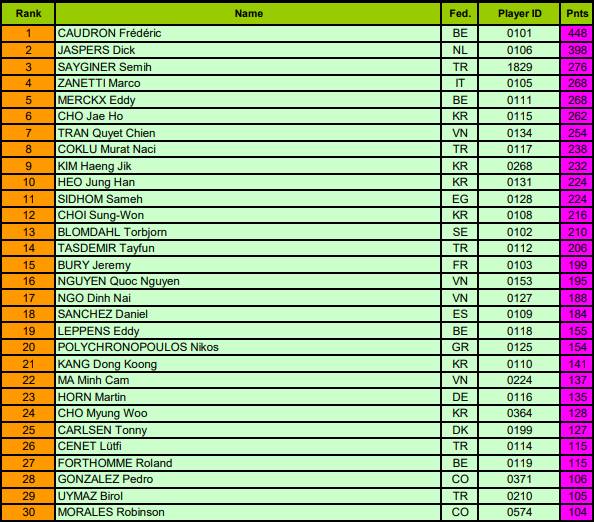 | Rank | Name | Fed. | Player ID | Pnts |
|---|---|---|---|---|
| 1 | CAUDRON Frédéric | BE | 0101 | 448 |
| 2 | JASPERS Dick | NL | 0106 | 398 |
| 3 | SAYGINER Semih | TR | 1829 | 276 |
| 4 | ZANETTI Marco | IT | 0105 | 268 |
| 5 | MERCKX Eddy | BE | 0111 | 268 |
| 6 | CHO Jae Ho | KR | 0115 | 262 |
| 7 | TRAN Quyet Chien | VN | 0134 | 254 |
| 8 | COKLU Murat Naci | TR | 0117 | 238 |
| 9 | KIM Haeng Jik | KR | 0268 | 232 |
| 10 | HEO Jung Han | KR | 0131 | 224 |
| 11 | SIDHOM Sameh | EG | 0128 | 224 |
| 12 | CHOI Sung-Won | KR | 0108 | 216 |
| 13 | BLOMDAHL Torbjorn | SE | 0102 | 210 |
| 14 | TASDEMIR Tayfun | TR | 0112 | 206 |
| 15 | BURY Jeremy | FR | 0103 | 199 |
| 16 | NGUYEN Quoc Nguyen | VN | 0153 | 195 |
| 17 | NGO Dinh Nai | VN | 0127 | 188 |
| 18 | SANCHEZ Daniel | ES | 0109 | 184 |
| 19 | LEPPENS Eddy | BE | 0118 | 155 |
| 20 | POLYCHRONOPOULOS Nikos | GR | 0125 | 154 |
| 21 | KANG Dong Koong | KR | 0110 | 141 |
| 22 | MA Minh Cam | VN | 0224 | 137 |
| 23 | HORN Martin | DE | 0116 | 135 |
| 24 | CHO Myung Woo | KR | 0364 | 128 |
| 25 | CARLSEN Tonny | DK | 0199 | 127 |
| 26 | CENET Lütfi | TR | 0114 | 115 |
| 27 | FORTHOMME Roland | BE | 0119 | 115 |
| 28 | GONZALEZ Pedro | CO | 0371 | 106 |
| 29 | UYMAZ Birol | TR | 0210 | 105 |
| 30 | MORALES Robinson | CO | 0574 | 104 |